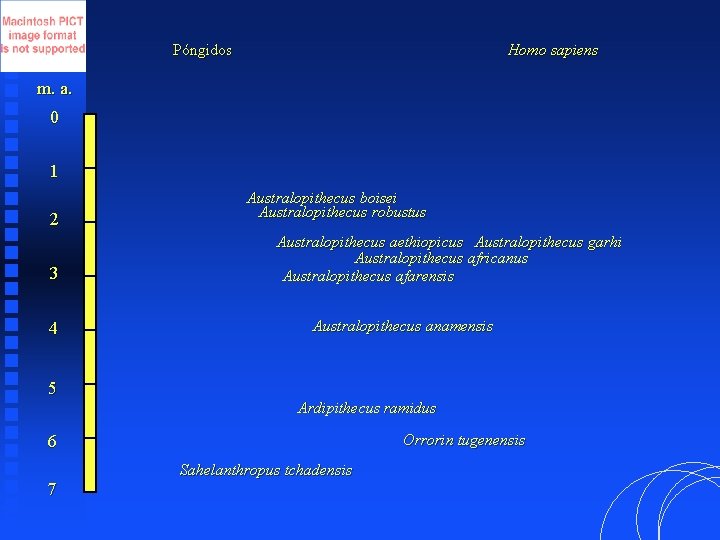 Macintosh PICT image format is not supported

Póngidos

Homo sapiens

m. a.

0

1

2

3

4

5

6

7

Australopithecus boisei
Australopithecus robustus

Australopithecus aethiopicus Australopithecus garhi
Australopithecus africanus
Australopithecus afarensis

Australopithecus anamensis

Ardipithecus ramidus

Orrorin tugenensis

Sahelanthropus tchadensis